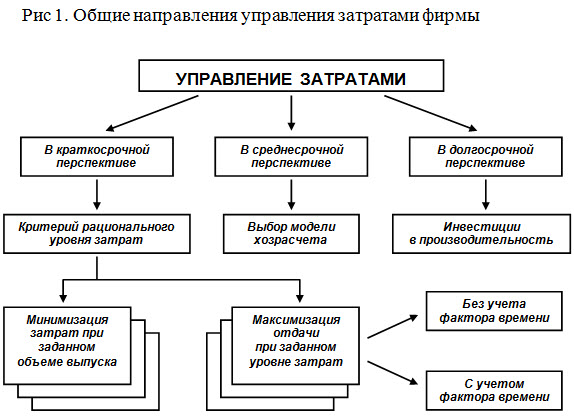 Рис 1. Общие направления управления затратами фирмы

УПРАВЛЕНИЕ ЗАТРАТАМИ

В краткосрочной перспективе

В среднесрочной перспективе

В долгосрочной перспективе

Критерий рационального уровня затрат

Выбор модели хозрасчета

Инвестиции в производительность

Минимизация затрат при заданном объеме выпуска

Максимизация отдачи при заданном уровне затрат

Без учета фактора времени

С учетом фактора времени